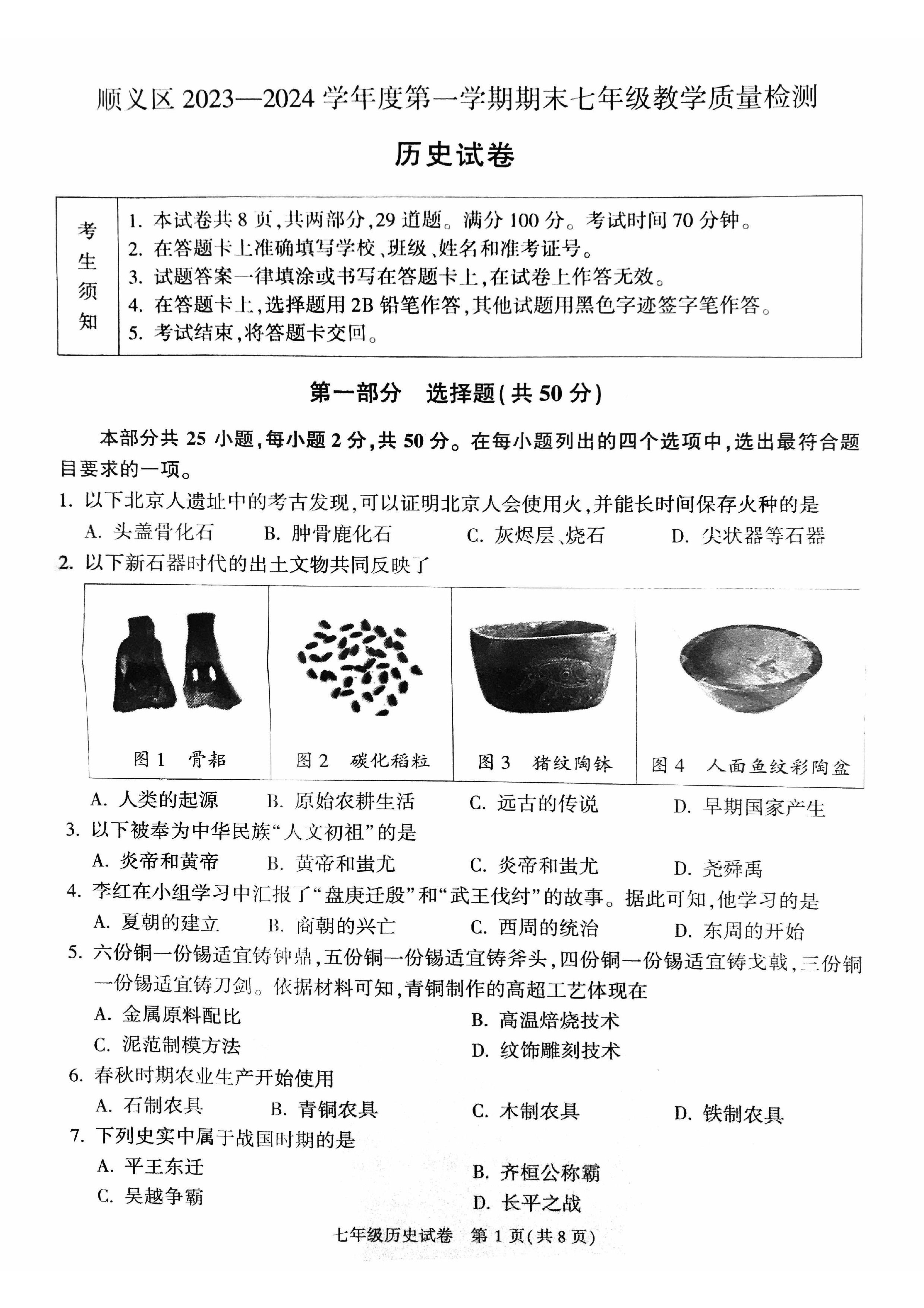 顺义区2023—2024学年度第一学期期末七年级教学质量检测

历史试卷

考生须知
1.本试卷共8页,共两部分,29道题。满分100分。考试时间70分钟。
2.在答题卡上准确填写学校、班级、姓名和准考证号。
3.试题答案一律填涂或书写在答题卡上,在试卷上作答无效。
4.在答题卡上,选择题用2B铅笔作答,其他试题用黑色字迹签字笔作答。
5.考试结束,将答题卡交回。

第一部分 选择题(共50分)

本部分共25小题,每小题2分,共50分。在每小题列出的四个选项中,选出最符合题目要求的一项。

1.以下北京人遗址中的考古发现,可以证明北京人会使用火,并能长时间保存火种的是
A.头盖骨化石 B.肿骨鹿化石 C.灰烬层、烧石 D.尖状器等石器

2.以下新石器时代的出土文物共同反映了

图1 骨耜 图2 碳化稻粒 图3 猪纹陶钵 图4 人面鱼纹彩陶盆

A.人类的起源 B.原始农耕生活 C.远古的传说 D.早期国家产生

3.以下被奉为中华民族“人文初祖”的是
A.炎帝和黄帝 B.黄帝和蚩尤 C.炎帝和蚩尤 D.尧舜禹

4.李红在小组学习中汇报了“盘庚迁殷”和“武王伐纣”的故事。据此可知,他学习的是
A.夏朝的建立 B.商朝的兴亡 C.西周的统治 D.东周的开始

5.六份铜一份锡适宜铸钟鼎,五份铜一份锡适宜铸斧头,四份铜一份锡适宜铸戈戟,三份铜一份锡适宜铸刀剑。依据材料可知,青铜制作的高超工艺体现在
A.金属原料配比 B.高温焙烧技术
C.泥范制模方法 D.纹饰雕刻技术

6.春秋时期农业生产开始使用
A.石制农具 B.青铜农具 C.木制农具 D.铁制农具

7.下列史实中属于战国时期的是
A.平王东迁 B.齐桓公称霸
C.吴越争霸 D.长平之战

七年级历史试卷 第1页(共8页)